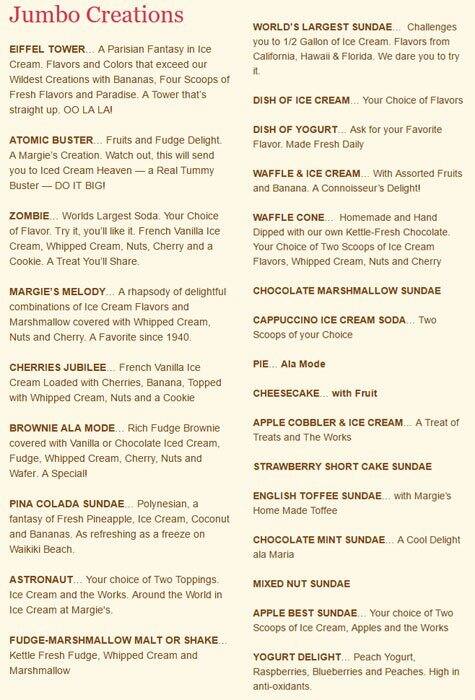 Jumbo Creations

EIFFEL TOWER... A Parisian Fantasy in Ice Cream. Flavors and Colors that exceed our Wildest Creations with Bananas, Four Scoops of Fresh Flavors and Paradise. A Tower that's straight up. OO LA LA!

ATOMIC BUSTER... Fruits and Fudge Delight. A Margie's Creation. Watch out, this will send you to Iced Cream Heaven — a Real Tummy Buster — DO IT BIG!

ZOMBIE... Worlds Largest Soda. Your Choice of Flavor. Try it, you'll like it. French Vanilla Ice Cream, Whipped Cream, Nuts, Cherry and a Cookie. A Treat You'll Share.

MARGIE'S MELODY... A rhapsody of delightful combinations of Ice Cream Flavors and Marshmallow covered with Whipped Cream, Nuts and Cherry. A Favorite since 1940.

CHERRIES JUBILEE... French Vanilla Ice Cream Loaded with Cherries, Banana, Topped with Whipped Cream, Nuts and a Cookie

BROWNIE ALA MODE... Rich Fudge Brownie covered with Vanilla or Chocolate Iced Cream, Fudge, Whipped Cream, Cherry, Nuts and Wafer. A Special!

PINA COLADA SUNDAE... Polynesian, a fantasy of Fresh Pineapple, Ice Cream, Coconut and Bananas. As refreshing as a freeze on Waikiki Beach.

ASTRONAUT... Your choice of Two Toppings. Ice Cream and the Works. Around the World in Ice Cream at Margie's.

FUDGE-MARSHMALLOW MALT OR SHAKE... Kettle Fresh Fudge, Whipped Cream and Marshmallow

WORLD'S LARGEST SUNDAE... Challenges you to 1/2 Gallon of Ice Cream. Flavors from California, Hawaii & Florida. We dare you to try it.

DISH OF ICE CREAM... Your Choice of Flavors

DISH OF YOGURT... Ask for your Favorite Flavor. Made Fresh Daily

WAFFLE & ICE CREAM... With Assorted Fruits and Banana. A Connoisseur's Delight!

WAFFLE CONE... Homemade and Hand Dipped with our own Kettle-Fresh Chocolate. Your Choice of Two Scoops of Ice Cream Flavors, Whipped Cream, Nuts and Cherry

CHOCOLATE MARSHMALLOW SUNDAE

CAPPUCCINO ICE CREAM SODA... Two Scoops of your Choice

PIE... Ala Mode

CHEESECAKE... with Fruit

APPLE COBBLER & ICE CREAM... A Treat of Treats and The Works

STRAWBERRY SHORT CAKE SUNDAE

ENGLISH TOFFEE SUNDAE... with Margie's Home Made Toffee

CHOCOLATE MINT SUNDAE... A Cool Delight ala Maria

MIXED NUT SUNDAE

APPLE BEST SUNDAE... Your choice of Two Scoops of Ice Cream, Apples and the Works

YOGURT DELIGHT... Peach Yogurt, Raspberries, Blueberries and Peaches. High in anti-oxidants.